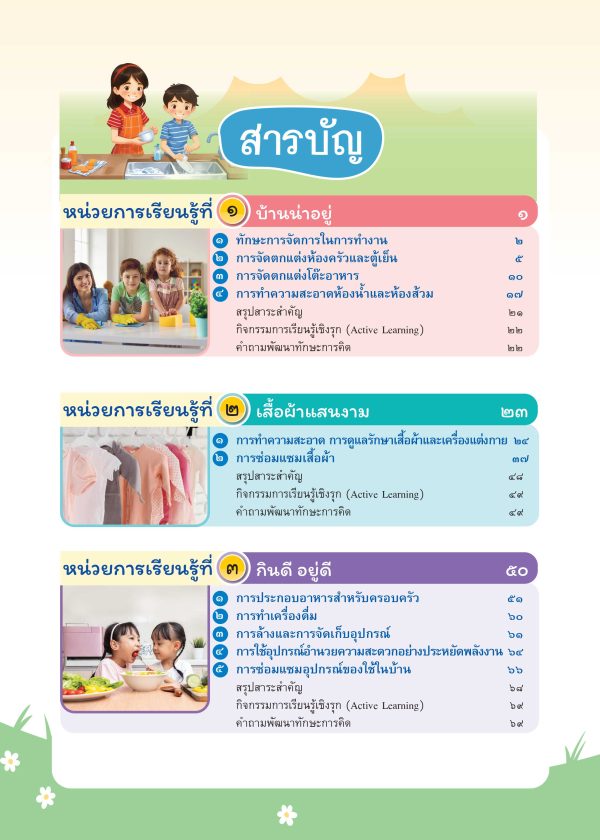 สารบัญ

หน่วยการเรียนรู้ที่ ๑ บ้านน่าอยู่ ๑

๑ ทักษะการจัดการในการทำงาน ๒
๒ การจัดตกแต่งห้องครัวและตู้เย็น ๕
๓ การจัดตกแต่งโต๊ะอาหาร ๑๐
๔ การทำความสะอาดห้องน้ำและห้องส้วม ๑๗
สรุปสาระสำคัญ ๒๑
กิจกรรมการเรียนรู้เชิงรุก (Active Learning) ๒๒
คำถามพัฒนาทักษะการคิด ๒๒

หน่วยการเรียนรู้ที่ ๒ เสื้อผ้าแสนงาม ๒๓

๑ การทำความสะอาด การดูแลรักษาเสื้อผ้าและเครื่องแต่งกาย ๒๔
๒ การซ่อมแซมเสื้อผ้า ๓๗
สรุปสาระสำคัญ ๔๘
กิจกรรมการเรียนรู้เชิงรุก (Active Learning) ๔๙
คำถามพัฒนาทักษะการคิด ๔๙

หน่วยการเรียนรู้ที่ ๓ กินดี อยู่ดี ๕๐

๑ การประกอบอาหารสำหรับครอบครัว ๕๑
๒ การทำเครื่องดื่ม ๖๐
๓ การล้างและการจัดเก็บอุปกรณ์ ๖๑
๔ การใช้อุปกรณ์อำนวยความสะดวกอย่างประหยัดพลังงาน ๖๔
๕ การซ่อมแซมอุปกรณ์ของใช้ในบ้าน ๖๖
สรุปสาระสำคัญ ๖๘
กิจกรรมการเรียนรู้เชิงรุก (Active Learning) ๖๙
คำถามพัฒนาทักษะการคิด ๖๙